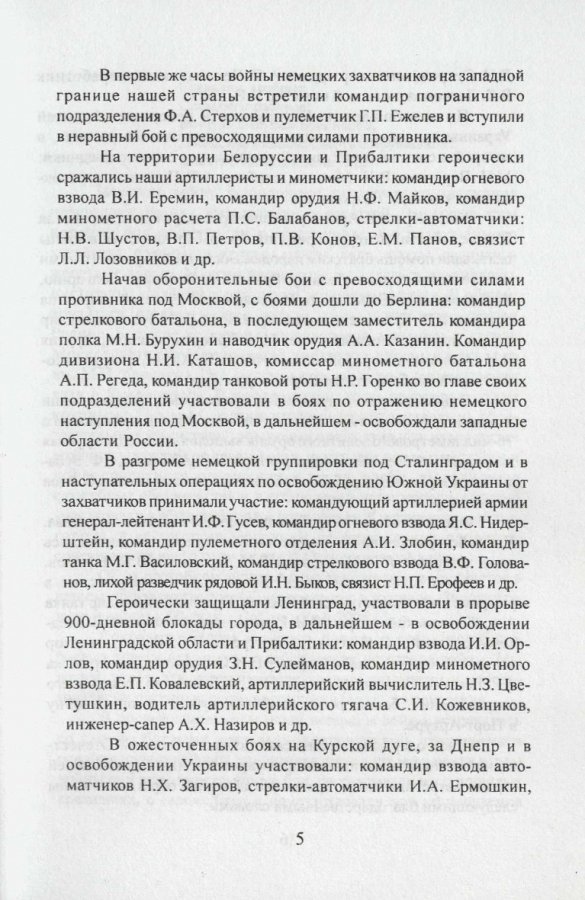 В первые же часы войны немецких захватчиков на западной границе нашей страны встретили командир пограничного подразделения Ф.А. Стерхов и пулеметчик Г.П. Ежелев и вступили в неравный бой с превосходящими силами противника.

На территории Белоруссии и Прибалтики героически сражались наши артиллеристы и минометчики: командир огневого взвода В.И. Еремин, командир орудия Н.Ф. Майков, командир минометного расчета П.С. Балабанов, стрелки-автоматчики: Н.В. Шустов, В.П. Петров, П.В. Конов, Е.М. Панов, связист Л.Л. Лозовников и др.

Начав оборонительные бои с превосходящими силами противника под Москвой, с боями дошли до Берлина: командир стрелкового батальона, в последующем заместитель командира полка М.Н. Бурухин и наводчик орудия А.А. Казанин. Командир дивизиона Н.И. Каташов, комиссар минометного батальона А.П. Регеда, командир танковой роты Н.Р. Горенко во главе своих подразделений участвовали в боях по отражению немецкого наступления под Москвой, в дальнейшем - освобождали западные области России.

В разгроме немецкой группировки под Сталинградом и в наступательных операциях по освобождению Южной Украины от захватчиков принимали участие: командующий артиллерией армии генерал-лейтенант И.Ф. Гусев, командир огневого взвода Я.С. Нидерштейн, командир пулеметного отделения А.И. Злобин, командир танка М.Г. Василовский, командир стрелкового взвода В.Ф. Голованов, лихой разведчик рядовой И.Н. Быков, связист Н.П. Ерофеев и др.

Героически защищали Ленинград, участвовали в прорыве 900-дневной блокады города, в дальнейшем - в освобождении Ленинградской области и Прибалтики: командир взвода И.И. Орлов, командир орудия З.Н. Сулейманов, командир минометного взвода Е.П. Ковалевский, артиллерийский вычислитель Н.З. Цветушкин, водитель артиллерийского тягача С.И. Кожевников, инженер-сапер А.Х. Назиров и др.

В ожесточенных боях на Курской дуге, за Днепр и в освобождении Украины участвовали: командир взвода автоматчиков Н.Х. Загиров, стрелки-автоматчики И.А. Ермошкин,

5